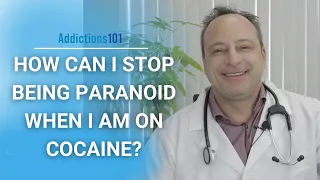 Addictions101

HOW CAN I STOP BEING PARANOID WHEN I AM ON COCAINE?